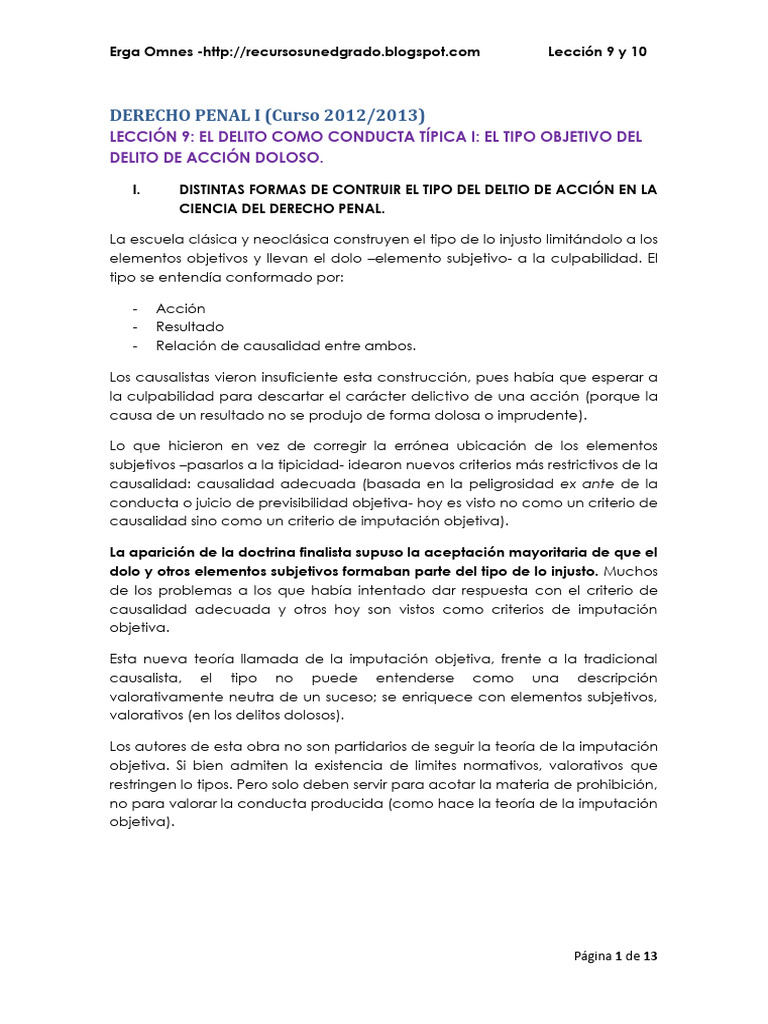 Erga Omnes -http://recursosunedgrado.blogspot.com Lección 9 y 10

DERECHO PENAL I (Curso 2012/2013)

LECCIÓN 9: EL DELITO COMO CONDUCTA TÍPICA I: EL TIPO OBJETIVO DEL DELITO DE ACCIÓN DOLOSO.

I. DISTINTAS FORMAS DE CONTRUIR EL TIPO DEL DELTIO DE ACCIÓN EN LA CIENCIA DEL DERECHO PENAL.

La escuela clásica y neoclásica construyen el tipo de lo injusto limitándolo a los elementos objetivos y llevan el dolo –elemento subjetivo- a la culpabilidad. El tipo se entendía conformado por:

- Acción
- Resultado
- Relación de causalidad entre ambos.

Los causalistas vieron insuficiente esta construcción, pues había que esperar a la culpabilidad para descartar el carácter delictivo de una acción (porque la causa de un resultado no se produjo de forma dolosa o imprudente).

Lo que hicieron en vez de corregir la errónea ubicación de los elementos subjetivos –pasarlos a la tipicidad- idearon nuevos criterios más restrictivos de la causalidad: causalidad adecuada (basada en la peligrosidad ex ante de la conducta o juicio de previsibilidad objetiva- hoy es visto no como un criterio de causalidad sino como un criterio de imputación objetiva).

La aparición de la doctrina finalista supuso la aceptación mayoritaria de que el dolo y otros elementos subjetivos formaban parte del tipo de lo injusto. Muchos de los problemas a los que había intentado dar respuesta con el criterio de causalidad adecuada y otros hoy son vistos como criterios de imputación objetiva.

Esta nueva teoría llamada de la imputación objetiva, frente a la tradicional causalista, el tipo no puede entenderse como una descripción valorativamente neutra de un suceso; se enriquece con elementos subjetivos, valorativos (en los delitos dolosos).

Los autores de esta obra no son partidarios de seguir la teoría de la imputación objetiva. Si bien admiten la existencia de limites normativos, valorativos que restringen lo tipos. Pero solo deben servir para acotar la materia de prohibición, no para valorar la conducta producida (como hace la teoría de la imputación objetiva).

Página 1 de 13